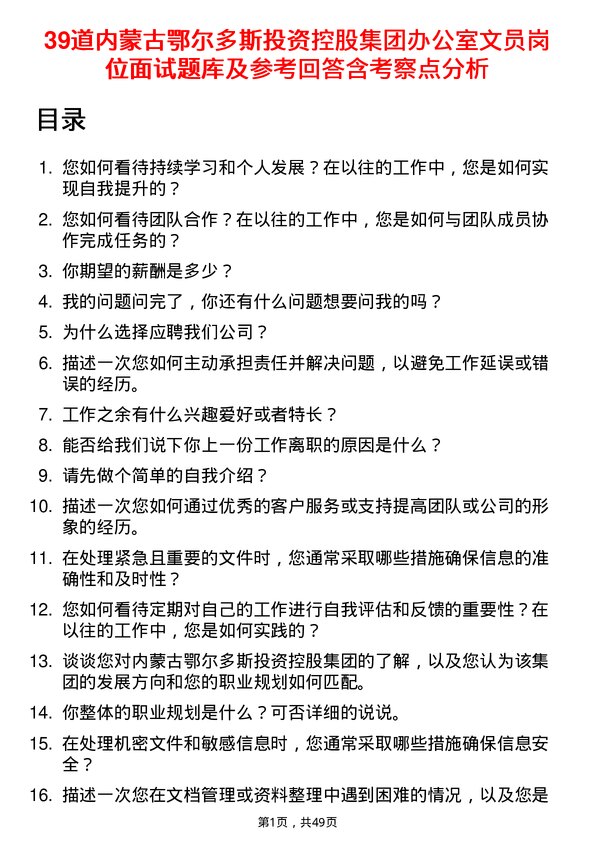 39道内蒙古鄂尔多斯投资控股集团办公室文员岗位面试题库及参考回答含考察点分析

目录

1. 您如何看待持续学习和个人发展？在以往的工作中，您是如何实现自我提升的？
2. 您如何看待团队合作？在以往的工作中，您是如何与团队成员协作完成任务的？
3. 你期望的薪酬是多少？
4. 我的问题问完了，你还有什么问题想要问我的吗？
5. 为什么选择应聘我们公司？
6. 描述一次您如何主动承担责任并解决问题，以避免工作延误或错误的经历。
7. 工作之余有什么兴趣爱好或者特长？
8. 能否给我们说下你上一份工作离职的原因是什么？
9. 请先做个简单的自我介绍？
10. 描述一次您如何通过优秀的客户服务或支持提高团队或公司的形象的经历。
11. 在处理紧急且重要的文件时，您通常采取哪些措施确保信息的准确性和及时性？
12. 您如何看待定期对自己的工作进行自我评估和反馈的重要性？在以往的工作中，您是如何实践的？
13. 谈谈您对内蒙古鄂尔多斯投资控股集团的了解，以及您认为该集团的发展方向和您的职业规划如何匹配。
14. 你整体的职业规划是什么？可否详细的说说。
15. 在处理机密文件和敏感信息时，您通常采取哪些措施确保信息安全？
16. 描述一次您在文档管理或资料整理中遇到困难的情况，以及您是

第1页，共49页